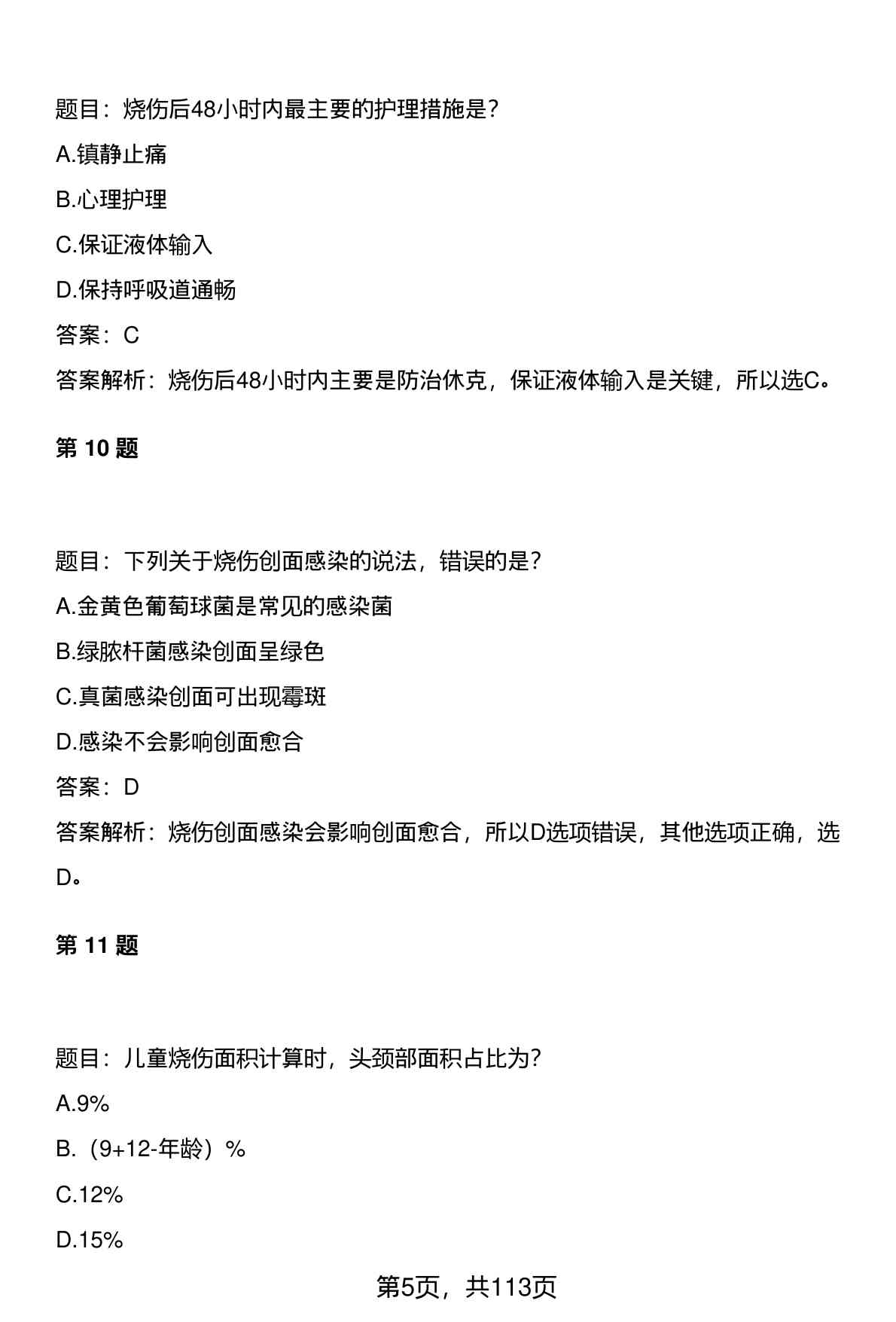 题目：烧伤后48小时内最主要的护理措施是?

A.镇静止痛

B.心理护理

C.保证液体输入

D.保持呼吸道通畅

答案：C

答案解析：烧伤后48小时内主要是防治休克，保证液体输入是关键，所以选C。

第 10 题

题目：下列关于烧伤创面感染的说法，错误的是?

A.金黄色葡萄球菌是常见的感染菌

B.绿脓杆菌感染创面呈绿色

C.真菌感染创面可出现霉斑

D.感染不会影响创面愈合

答案：D

答案解析：烧伤创面感染会影响创面愈合，所以D选项错误，其他选项正确，选D。

第 11 题

题目：儿童烧伤面积计算时，头颈部面积占比为?

A.9%

B.（9+12-年龄）%

C.12%

D.15%

第5页，共113页